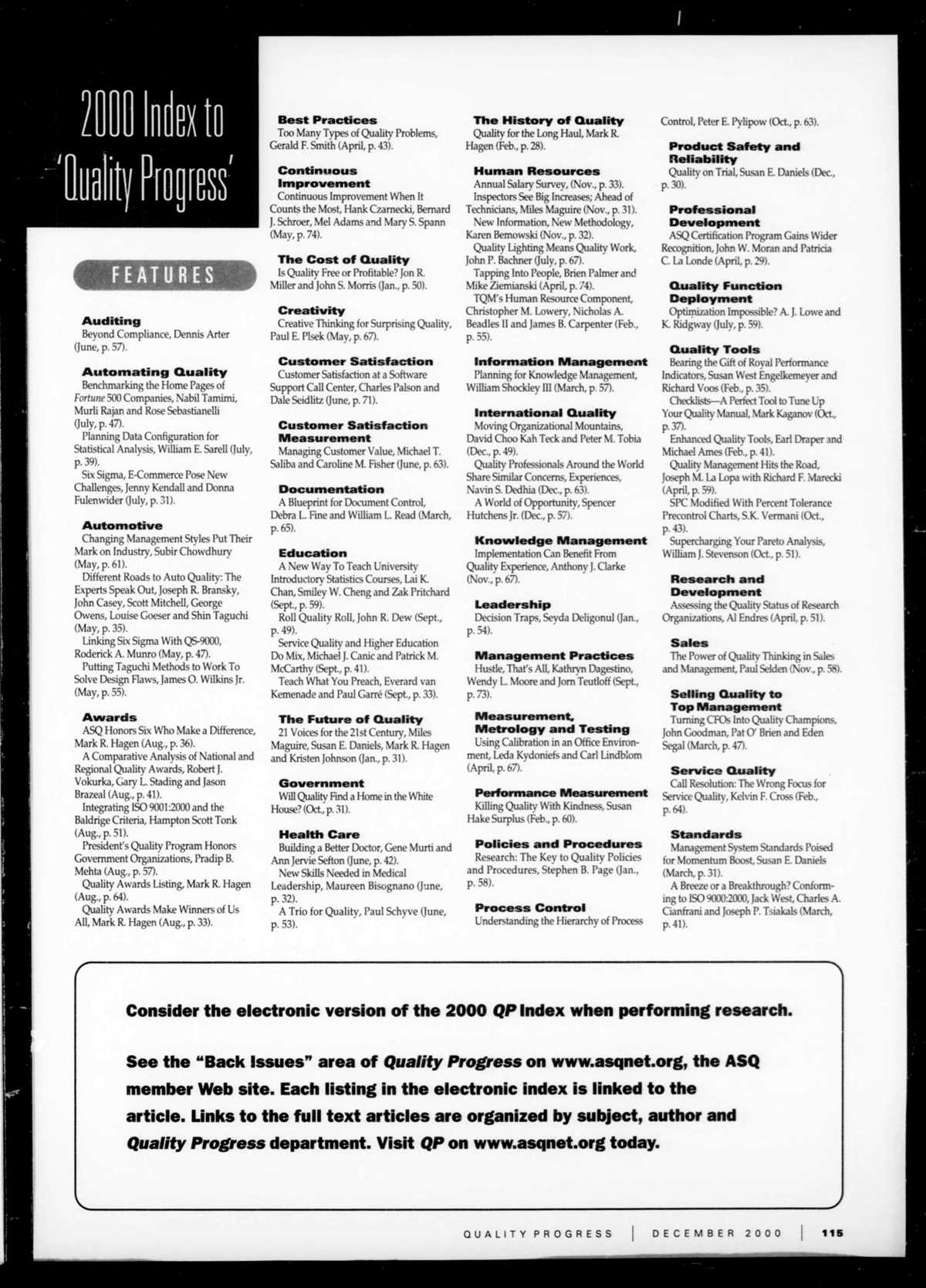 2000 Index to 'Quality Progress'

FEATURES

Auditing
Beyond Compliance, Dennis Arter (June, p. 57).

Automating Quality
Benchmarking the Home Pages of Fortune 500 Companies, Nabil Tamimi, Murli Rajan and Rose Sebastianelli (July, p. 47).
Planning Data Configuration for Statistical Analysis, William E. Sarell (July, p. 39).
Six Sigma, E-Commerce Pose New Challenges, Jenny Kendall and Donna Fulenwider (July, p. 31).

Automotive
Changing Management Styles Put Their Mark on Industry, Subir Chowdhury (May, p. 61).
Different Roads to Auto Quality: The Experts Speak Out, Joseph R. Bransky, John Casey, Scott Mitchell, George Owens, Louise Goeser and Shin Taguchi (May, p. 35).
Linking Six Sigma With QS-9000, Roderick A. Munro (May, p. 47).
Putting Taguchi Methods to Work To Solve Design Flaws, James O. Wilkins Jr. (May, p. 55).

Awards
ASQ Honors Six Who Make a Difference, Mark R. Hagen (Aug., p. 36).
A Comparative Analysis of National and Regional Quality Awards, Robert J. Vokurka, Gary L. Stading and Jason Brazeal (Aug., p. 41).
Integrating ISO 9001:2000 and the Baldrige Criteria, Hampton Scott Tonk (Aug., p. 51).
President's Quality Program Honors Government Organizations, Pradip B. Mehta (Aug., p. 57).
Quality Awards Listing, Mark R. Hagen (Aug., p. 64).
Quality Awards Make Winners of Us All, Mark R. Hagen (Aug., p. 33).

Best Practices
Too Many Types of Quality Problems, Gerald F. Smith (April, p. 43).

Continuous Improvement
Continuous Improvement When It Counts the Most, Hank Czarnecki, Bernard J. Schroer, Mel Adams and Mary S. Spann (May, p. 74).

The Cost of Quality
Is Quality Free or Profitable? Jon R. Miller and John S. Morris (Jan., p. 50).

Creativity
Creative Thinking for Surprising Quality, Paul E. Plsek (May, p. 67).

Customer Satisfaction
Customer Satisfaction at a Software Support Call Center, Charles Palson and Dale Seidlitz (June, p. 71).

Customer Satisfaction Measurement
Managing Customer Value, Michael T. Saliba and Caroline M. Fisher (June, p. 63).

Documentation
A Blueprint for Document Control, Debra L. Fine and William L. Read (March, p. 65).

Education
A New Way To Teach University Introductory Statistics Courses, Lai K. Chan, Smiley W. Cheng and Zak Pritchard (Sept., p. 59).
Roll Quality Roll, John R. Dew (Sept., p. 49).
Service Quality and Higher Education Do Mix, Michael J. Canic and Patrick M. McCarthy (Sept., p. 41).
Teach What You Preach, Everard van Kemenade and Paul Garré (Sept., p. 33).

The Future of Quality
21 Voices for the 21st Century, Miles Maguire, Susan E. Daniels, Mark R. Hagen and Kristen Johnson (Jan., p. 31).

Government
Will Quality Find a Home in the White House? (Oct., p. 31).

Health Care
Building a Better Doctor, Gene Murti and Ann Jervie Sefton (June, p. 42).
New Skills Needed in Medical Leadership, Maureen Bisognano (June, p. 32).
A Trio for Quality, Paul Schyve (June, p. 53).

The History of Quality
Quality for the Long Haul, Mark R. Hagen (Feb., p. 28).

Human Resources
Annual Salary Survey, (Nov., p. 33).
Inspectors See Big Increases; Ahead of Technicians, Miles Maguire (Nov., p. 31).
New Information, New Methodology, Karen Bemowski (Nov., p. 32).
Quality Lighting Means Quality Work, John P. Bachner (July, p. 67).
Tapping Into People, Brien Palmer and Mike Ziemianski (April, p. 74).
TQM's Human Resource Component, Christopher M. Lowery, Nicholas A. Beadles II and James B. Carpenter (Feb., p. 55).

Information Management
Planning for Knowledge Management, William Shockley III (March, p. 57).

International Quality
Moving Organizational Mountains, David Choo Kah Teck and Peter M. Tobia (Dec., p. 49).
Quality Professionals Around the World Share Similar Concerns, Experiences, Navin S. Dedhia (Dec., p. 63).
A World of Opportunity, Spencer Hutchens Jr. (Dec., p. 57).

Knowledge Management
Implementation Can Benefit From Quality Experience, Anthony J. Clarke (Nov., p. 67).

Leadership
Decision Traps, Seyda Deligonul (Jan., p. 54).

Management Practices
Hustle, That's All, Kathryn Dagestino, Wendy L. Moore and Jorn Teutloff (Sept., p. 73).

Measurement, Metrology and Testing
Using Calibration in an Office Environment, Leda Kydoniefs and Carl Lindblom (April, p. 67).

Performance Measurement
Killing Quality With Kindness, Susan Hake Surplus (Feb., p. 60).

Policies and Procedures
Research: The Key to Quality Policies and Procedures, Stephen B. Page (Jan., p. 58).

Process Control
Understanding the Hierarchy of Process Control, Peter E. Pylipow (Oct., p. 63).

Product Safety and Reliability
Quality on Trial, Susan E. Daniels (Dec., p. 30).

Professional Development
ASQ Certification Program Gains Wider Recognition, John W. Moran and Patricia C. La Londe (April, p. 29).

Quality Function Deployment
Optimization Impossible? A. J. Lowe and K. Ridgway (July, p. 59).

Quality Tools
Bearing the Gift of Royal Performance Indicators, Susan West Engelkemeyer and Richard Voos (Feb., p. 35).
Checklists—A Perfect Tool to Tune Up Your Quality Manual, Mark Kaganov (Oct., p. 37).
Enhanced Quality Tools, Earl Draper and Michael Ames (Feb., p. 41).
Quality Management Hits the Road, Joseph M. La Lopa with Richard F. Marecki (April, p. 59).
SPC Modified With Percent Tolerance Precontrol Charts, S.K. Vermani (Oct., p. 43).
Supercharging Your Pareto Analysis, William J. Stevenson (Oct., p. 51).

Research and Development
Assessing the Quality Status of Research Organizations, Al Endres (April, p. 51).

Sales
The Power of Quality Thinking in Sales and Management, Paul Selden (Nov., p. 58).

Selling Quality to Top Management
Turning CFOs Into Quality Champions, John Goodman, Pat O' Brien and Eden Segal (March, p. 47).

Service Quality
Call Resolution: The Wrong Focus for Service Quality, Kelvin F. Cross (Feb., p. 64).

Standards
Management System Standards Poised for Momentum Boost, Susan E. Daniels (March, p. 31).
A Breeze or a Breakthrough? Conforming to ISO 9000:2000, Jack West, Charles A. Cianfrani and Joseph P. Tsiakals (March, p. 41).

Consider the electronic version of the 2000 QP Index when performing research.

See the "Back Issues" area of Quality Progress on www.asqnet.org, the ASQ member Web site. Each listing in the electronic index is linked to the article. Links to the full text articles are organized by subject, author and Quality Progress department. Visit QP on www.asqnet.org today.

QUALITY PROGRESS | DECEMBER 2000 | 115